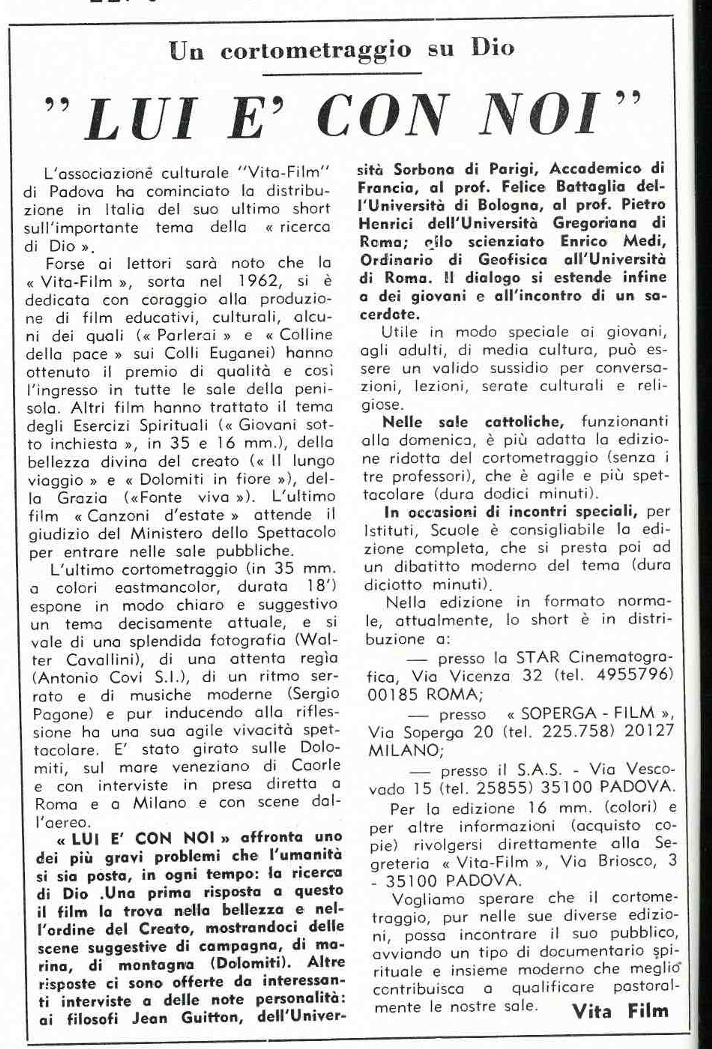 Un cortometraggio su Dio

"LUI E' CON NOI"

L'associazionè culturale "Vita-Film" di Padova ha cominciato la distribuzione in Italia del suo ultimo short sull'importante tema della « ricerca di Dio ».

Forse ai lettori sarà noto che la « Vita-Film », sorta nel 1962, si è dedicata con coraggio alla produzione di film educativi, culturali, alcuni dei quali (« Parlerai » e « Colline della pace » sui Colli Euganei) hanno ottenuto il premio di qualità e così l'ingresso in tutte le sale della penisola. Altri film hanno trattato il tema degli Esercizi Spirituali (« Giovani sotto inchiesta », in 35 e 16 mm.), della bellezza divina del creato (« Il lungo viaggio » e « Dolomiti in fiore »), della Grazia («Fonte viva »). L'ultimo film « Canzoni d'estate » attende il giudizio del Ministero dello Spettacolo per entrare nelle sale pubbliche.

L'ultimo cortometraggio (in 35 mm. a colori eastmancolor, durata 18') espone in modo chiaro e suggestivo un tema decisamente attuale, e si vale di una splendida fotografia (Walter Cavallini), di una attenta regìa (Antonio Covi S.I.), di un ritmo serrato e di musiche moderne (Sergio Pagone) e pur inducendo alla riflessione ha una sua agile vivacità spettacolare. E' stato girato sulle Dolomiti, sul mare veneziano di Caorle e con interviste in presa diretta a Roma e a Milano e con scene dall'aereo.

« LUI E' CON NOI » affronta uno dei più gravi problemi che l'umanità si sia posta, in ogni tempo: la ricerca di Dio .Una prima risposta a questo il film la trova nella bellezza e nell'ordine del Creato, mostrandoci delle scene suggestive di campagna, di marina, di montagna (Dolomiti). Altre risposte ci sono offerte da interessanti interviste a delle note personalità: ai filosofi Jean Guitton, dell'Università Sorbona di Parigi, Accademico di Francia, al prof. Felice Battaglia dell'Università di Bologna, al prof. Pietro Henrici dell'Università Gregoriana di Roma; allo scienziato Enrico Medi, Ordinario di Geofisica all'Università di Roma. Il dialogo si estende infine a dei giovani e all'incontro di un sacerdote.

Utile in modo speciale ai giovani, agli adulti, di media cultura, può essere un valido sussidio per conversazioni, lezioni, serate culturali e religiose.

Nelle sale cattoliche, funzionanti alla domenica, è più adatta la edizione ridotta del cortometraggio (senza i tre professori), che è agile e più spettacolare (dura dodici minuti).

In occasioni di incontri speciali, per Istituti, Scuole è consigliabile la edizione completa, che si presta poi ad un dibattito moderno del tema (dura diciotto minuti).

Nella edizione in formato normale, attualmente, lo short è in distribuzione a:

— presso la STAR Cinematografica, Via Vicenza 32 (tel. 4955796) 00185 ROMA;

— presso « SOPERGA - FILM », Via Soperga 20 (tel. 225.758) 20127 MILANO;

— presso il S.A.S. - Via Vescovado 15 (tel. 25855) 35100 PADOVA.

Per la edizione 16 mm. (colori) e per altre informazioni (acquisto copie) rivolgersi direttamente alla Segreteria « Vita-Film », Via Briosco, 3 - 35100 PADOVA.

Vogliamo sperare che il cortometraggio, pur nelle sue diverse edizioni, possa incontrare il suo pubblico, avviando un tipo di documentario spirituale e insieme moderno che meglio contribuisca a qualificare pastoralmente le nostre sale.

Vita Film